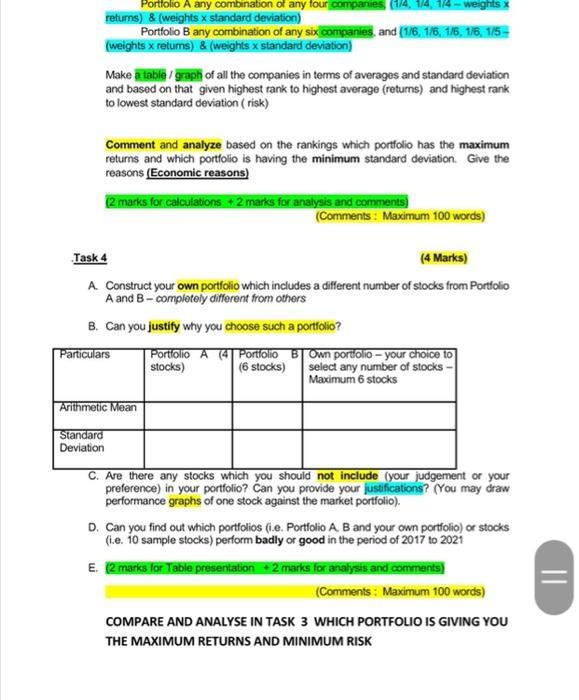 Portfolio A any combination of any four companies, (1/4, 1/4, 1/4 – weights x returns) & (weights x standard deviation)

Portfolio B any combination of any six companies, and (1/6, 1/6, 1/6, 1/6, 1/5 – (weights x returns) & (weights x standard deviation)

Make a table / graph of all the companies in terms of averages and standard deviation and based on that given highest rank to highest average (returns) and highest rank to lowest standard deviation ( risk)

Comment and analyze based on the rankings which portfolio has the maximum returns and which portfolio is having the minimum standard deviation. Give the reasons (Economic reasons)

(2 marks for calculations + 2 marks for analysis and comments)

(Comments : Maximum 100 words)

.Task 4

(4 Marks)

A. Construct your own portfolio which includes a different number of stocks from Portfolio A and B – completely different from others

B. Can you justify why you choose such a portfolio?

| Particulars | Portfolio A (4 stocks) | Portfolio B (6 stocks) | Own portfolio – your choice to select any number of stocks – Maximum 6 stocks |
|---|---|---|---|
| Arithmetic Mean | | | |
| Standard Deviation | | | |

C. Are there any stocks which you should not include (your judgement or your preference) in your portfolio? Can you provide your justifications? (You may draw performance graphs of one stock against the market portfolio).

D. Can you find out which portfolios (i.e. Portfolio A, B and your own portfolio) or stocks (i.e. 10 sample stocks) perform badly or good in the period of 2017 to 2021

E. (2 marks for Table presentation + 2 marks for analysis and comments)

(Comments : Maximum 100 words)

COMPARE AND ANALYSE IN TASK 3 WHICH PORTFOLIO IS GIVING YOU THE MAXIMUM RETURNS AND MINIMUM RISK